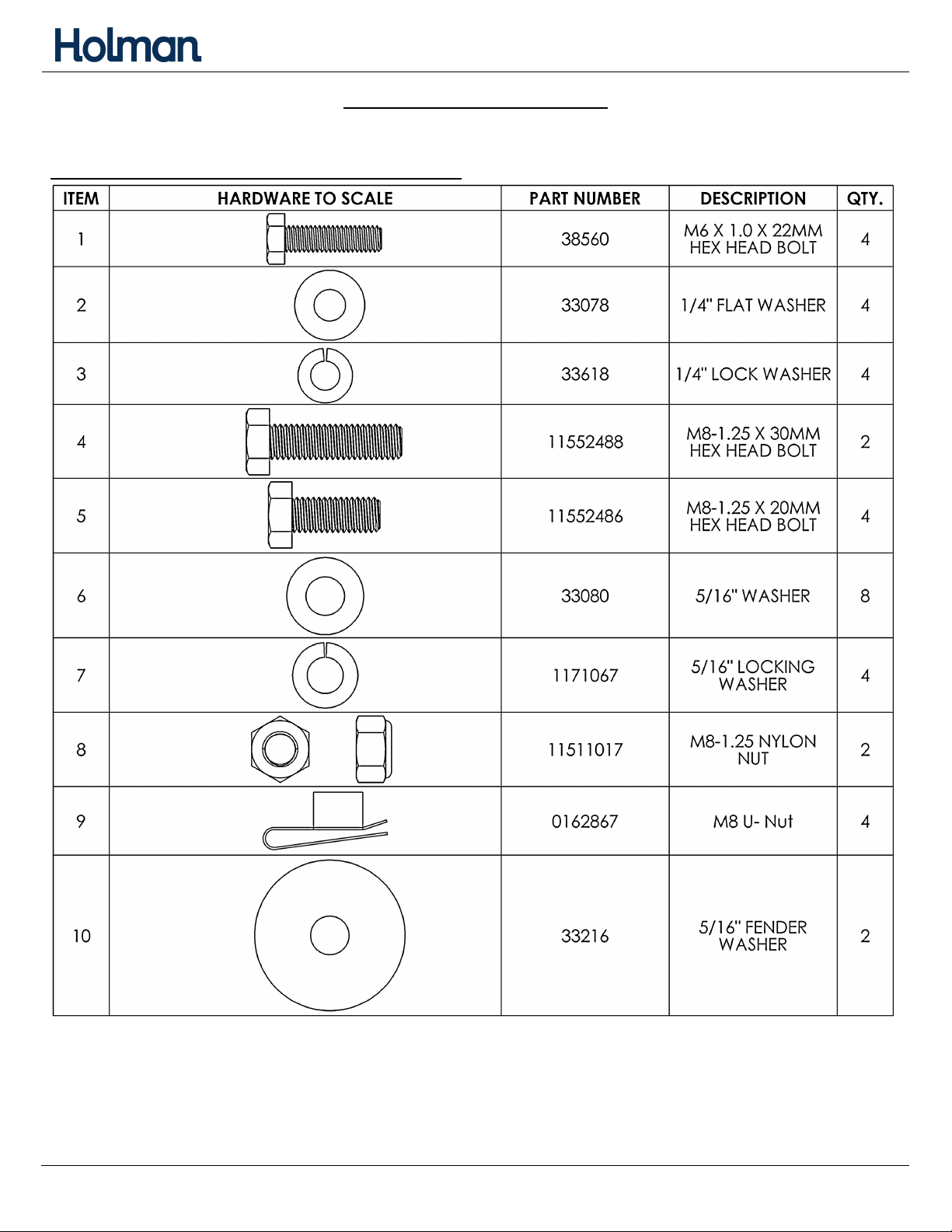 Holman

| ITEM | HARDWARE TO SCALE | PART NUMBER | DESCRIPTION | QTY. |
|---|---|---|---|---|
| 1 | | 38560 | M6 X 1.0 X 22MM HEX HEAD BOLT | 4 |
| 2 | | 33078 | 1/4" FLAT WASHER | 4 |
| 3 | | 33618 | 1/4" LOCK WASHER | 4 |
| 4 | | 11552488 | M8-1.25 X 30MM HEX HEAD BOLT | 2 |
| 5 | | 11552486 | M8-1.25 X 20MM HEX HEAD BOLT | 4 |
| 6 | | 33080 | 5/16" WASHER | 8 |
| 7 | | 1171067 | 5/16" LOCKING WASHER | 4 |
| 8 | | 11511017 | M8-1.25 NYLON NUT | 2 |
| 9 | | 0162867 | M8 U- Nut | 4 |
| 10 | | 33216 | 5/16" FENDER WASHER | 2 |